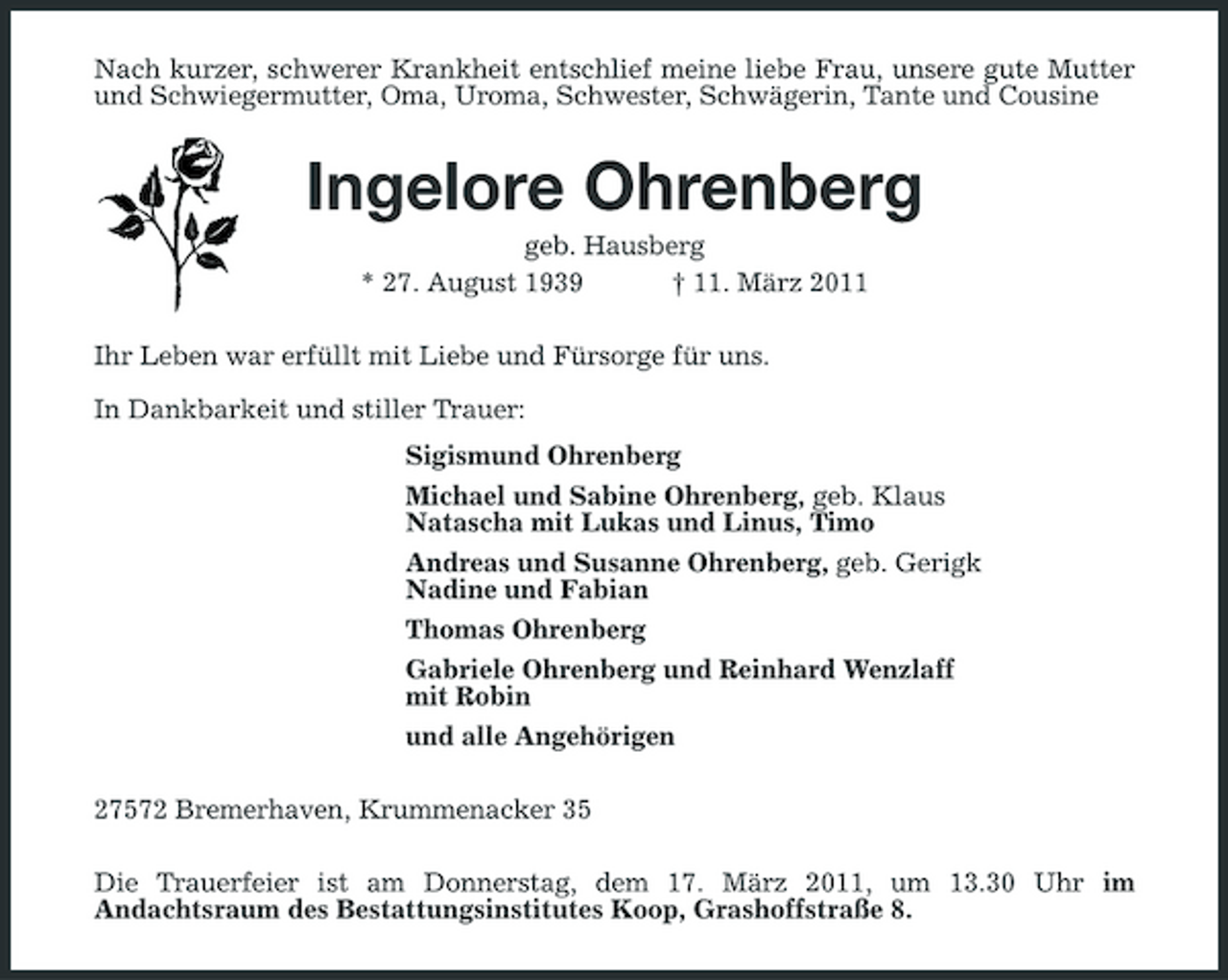 Nach kurzer, schwerer Krankheit entschlief meine liebe Frau, unsere gute Mutter und Schwiegermutter, Oma, Uroma, Schwester, Schwägerin, Tante und Cousine

Ingelore Ohrenberg

geb. Hausberg

* 27. August 1939 † 11. März 2011

Ihr Leben war erfüllt mit Liebe und Fürsorge für uns.

In Dankbarkeit und stiller Trauer:

Sigismund Ohrenberg

Michael und Sabine Ohrenberg, geb. Klaus
Natascha mit Lukas und Linus, Timo

Andreas und Susanne Ohrenberg, geb. Gerigk
Nadine und Fabian

Thomas Ohrenberg

Gabriele Ohrenberg und Reinhard Wenzlaff
mit Robin

und alle Angehörigen

27572 Bremerhaven, Krummenacker 35

Die Trauerfeier ist am Donnerstag, dem 17. März 2011, um 13.30 Uhr im Andachtsraum des Bestattungsinstitutes Koop, Grashoffstraße 8.